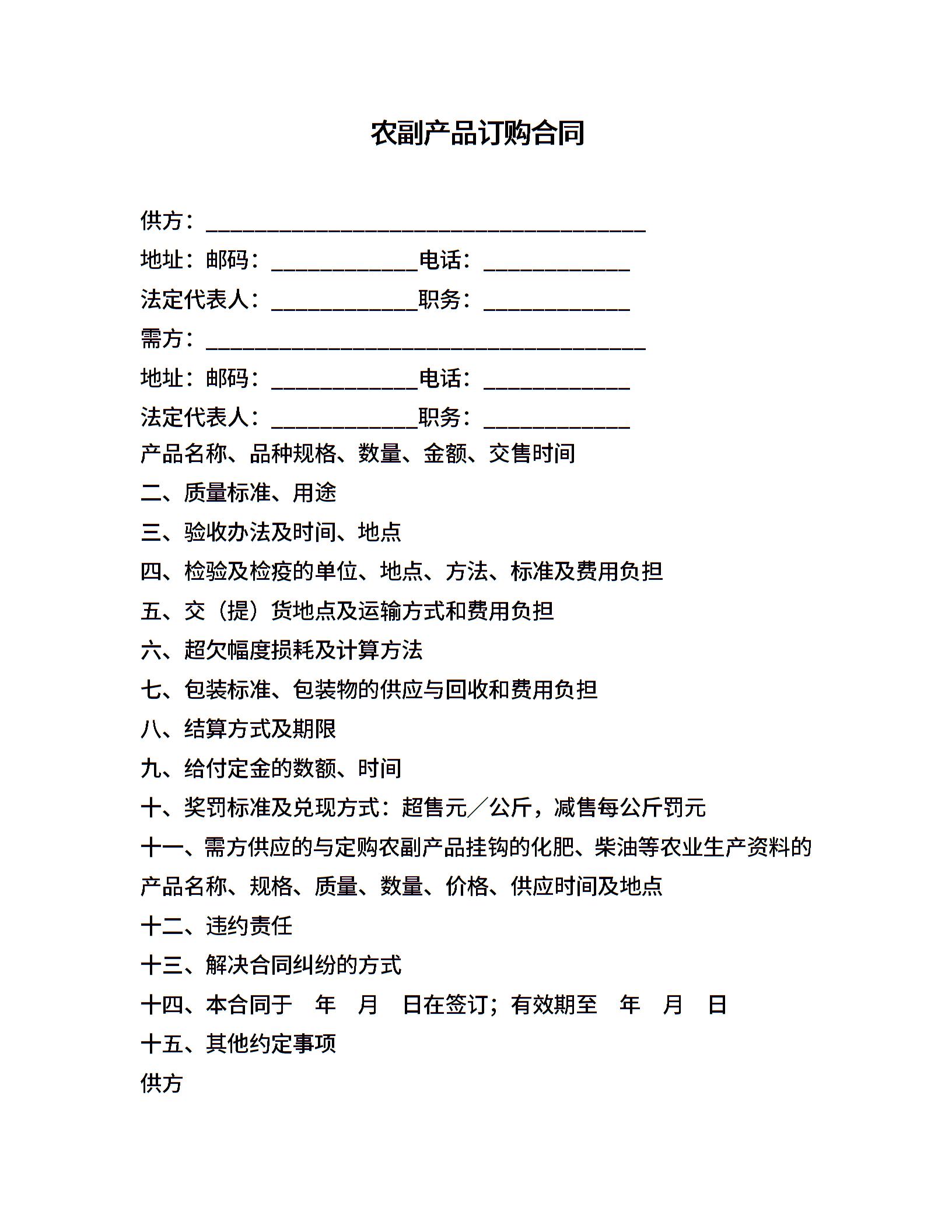 农副产品订购合同

供方：________________________________________

地址：邮码：_____________电话：_____________

法定代表人：_____________职务：_____________

需方：________________________________________

地址：邮码：_____________电话：_____________

法定代表人：_____________职务：_____________

产品名称、品种规格、数量、金额、交售时间

二、质量标准、用途

三、验收办法及时间、地点

四、检验及检疫的单位、地点、方法、标准及费用负担

五、交（提）货地点及运输方式和费用负担

六、超欠幅度损耗及计算方法

七、包装标准、包装物的供应与回收和费用负担

八、结算方式及期限

九、给付定金的数额、时间

十、奖罚标准及兑现方式：超售元／公斤，减售每公斤罚元

十一、需方供应的与定购农副产品挂钩的化肥、柴油等农业生产资料的产品名称、规格、质量、数量、价格、供应时间及地点

十二、违约责任

十三、解决合同纠纷的方式

十四、本合同于 年 月 日在签订；有效期至 年 月 日

十五、其他约定事项

供方